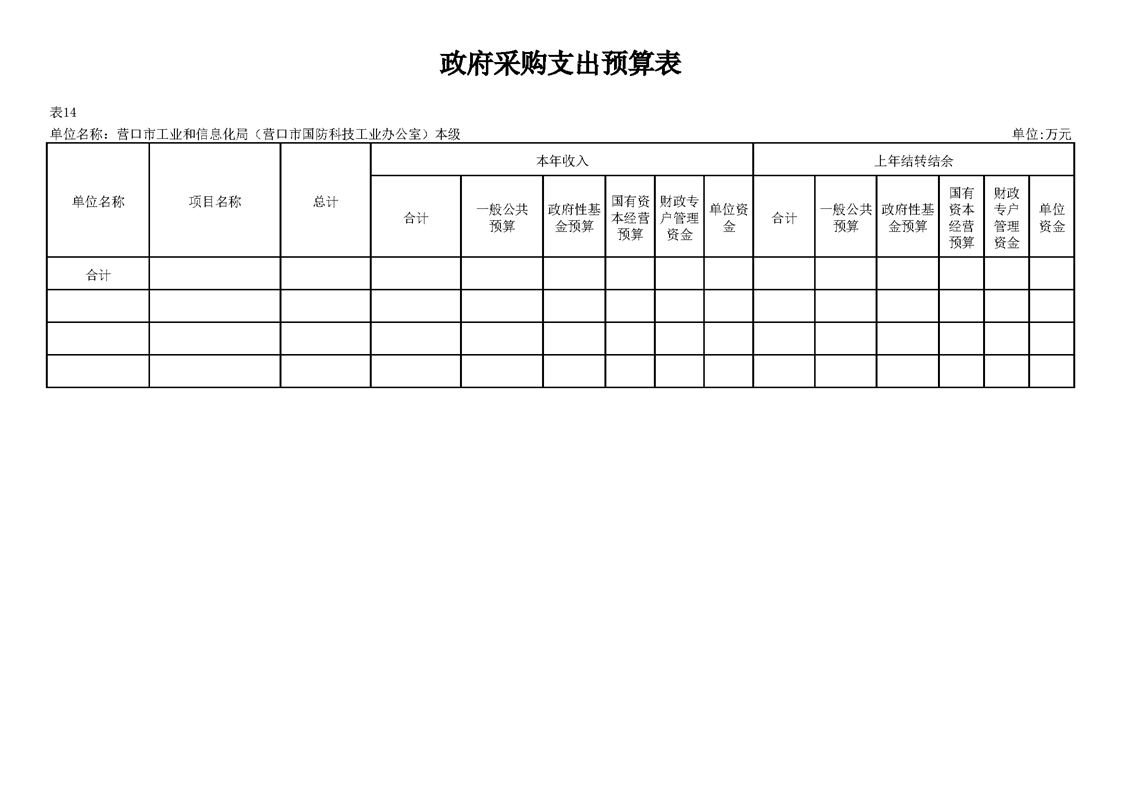 政府采购支出预算表

表14

单位名称：营口市工业和信息化局（营口市国防科技工业办公室）本级

单位:万元

| 单位名称 | 项目名称 | 总计 | 本年收入 | | | | | | 上年结转结余 | | | | | |
|---|---|---|---|---|---|---|---|---|---|---|---|---|---|---|
| | | | 合计 | 一般公共预算 | 政府性基金预算 | 国有资本经营预算 | 财政专户管理资金 | 单位资金 | 合计 | 一般公共预算 | 政府性基金预算 | 国有资本经营预算 | 财政专户管理资金 | 单位资金 |
| 合计 | | | | | | | | | | | | | | |
| | | | | | | | | | | | | | | |
| | | | | | | | | | | | | | | |
| | | | | | | | | | | | | | | |